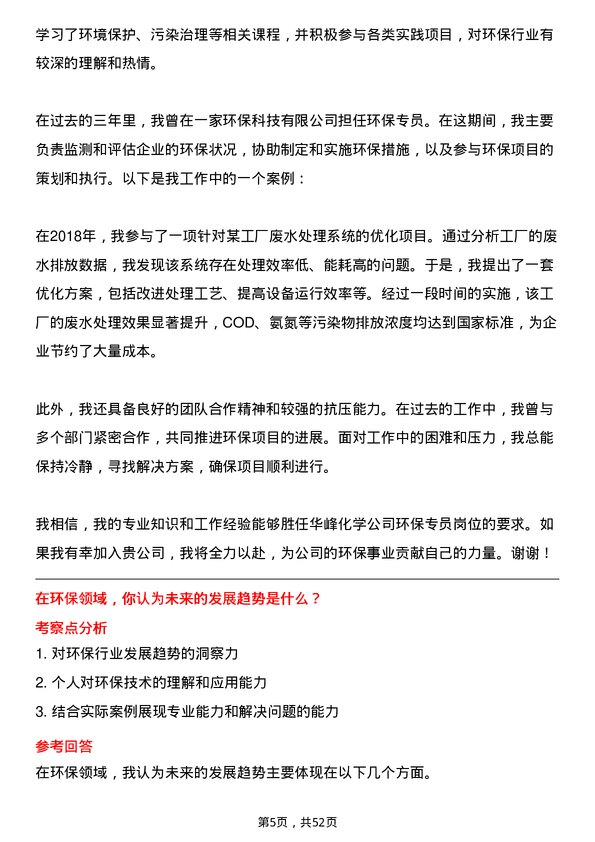 学习了环境保护、污染治理等相关课程，并积极参与各类实践项目，对环保行业有较深的理解和热情。

在过去的三年里，我曾在一家环保科技有限公司担任环保专员。在这期间，我主要负责监测和评估企业的环保状况，协助制定和实施环保措施，以及参与环保项目的策划和执行。以下是我工作中的一个案例：

在2018年，我参与了一项针对某工厂废水处理系统的优化项目。通过分析工厂的废水排放数据，我发现该系统存在处理效率低、能耗高的问题。于是，我提出了一套优化方案，包括改进处理工艺、提高设备运行效率等。经过一段时间的实施，该工厂的废水处理效果显著提升，COD、氨氮等污染物排放浓度均达到国家标准，为企业节约了大量成本。

此外，我还具备良好的团队合作精神和较强的抗压能力。在过去的工作中，我曾与多个部门紧密合作，共同推进环保项目的进展。面对工作中的困难和压力，我总能保持冷静，寻找解决方案，确保项目顺利进行。

我相信，我的专业知识和工作经验能够胜任华峰化学公司环保专员岗位的要求。如果我有幸加入贵公司，我将全力以赴，为公司的环保事业贡献自己的力量。谢谢！

在环保领域，你认为未来的发展趋势是什么？

考察点分析

1. 对环保行业发展趋势的洞察力

2. 个人对环保技术的理解和应用能力

3. 结合实际案例展现专业能力和解决问题的能力

参考回答

在环保领域，我认为未来的发展趋势主要体现在以下几个方面。

第5页，共52页